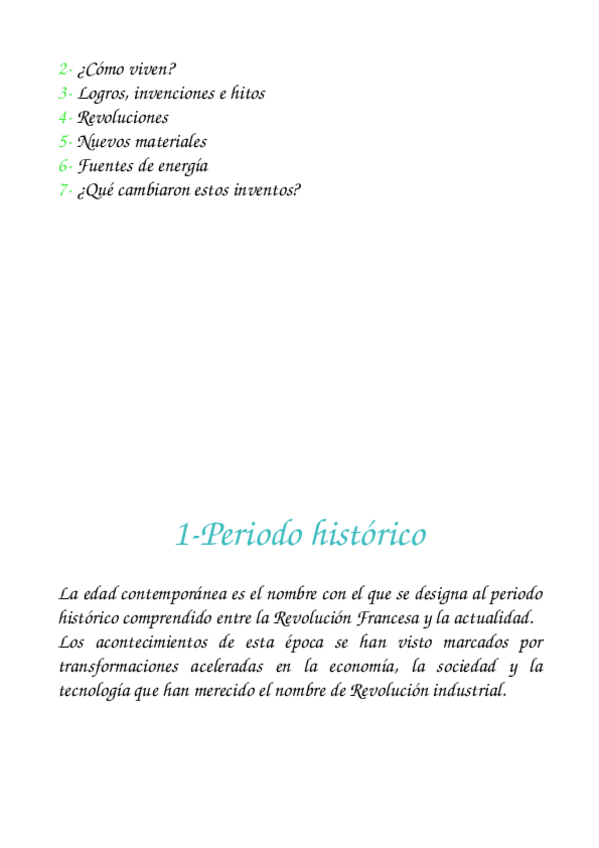 2- ¿Cómo viven?
3- Logros, invenciones e hitos
4- Revoluciones
5- Nuevos materiales
6- Fuentes de energía
7- ¿Qué cambiaron estos inventos?

1-Periodo histórico

La edad contemporánea es el nombre con el que se designa al periodo histórico comprendido entre la Revolución Francesa y la actualidad. Los acontecimientos de esta época se han visto marcados por transformaciones aceleradas en la economía, la sociedad y la tecnología que han merecido el nombre de Revolución industrial.